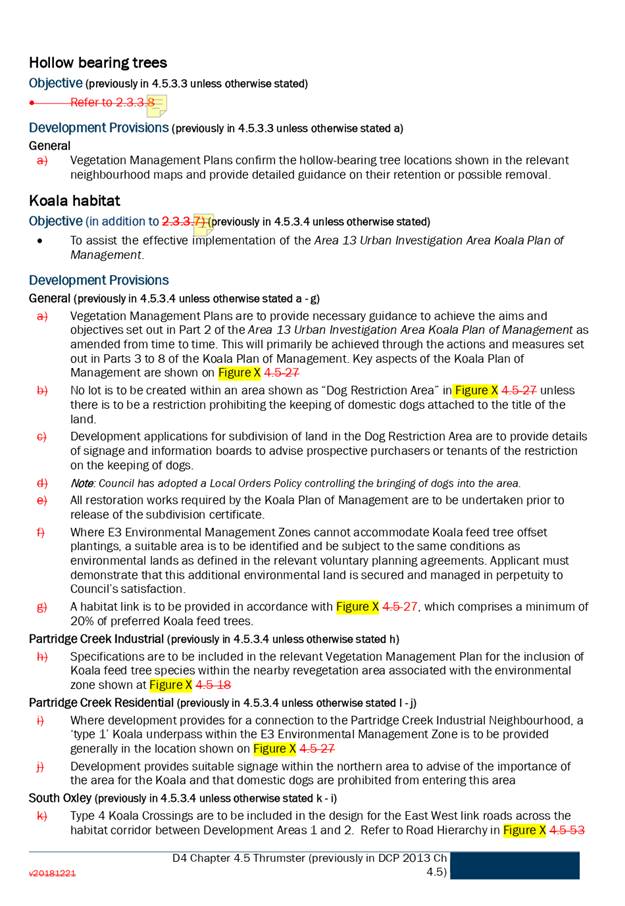 Hollow bearing trees

Objective (previously in 4.5.3.3 unless otherwise stated)

• Refer to 2.3.3.8

Development Provisions (previously in 4.5.3.3 unless otherwise stated a)

General

a) Vegetation Management Plans confirm the hollow-bearing tree locations shown in the relevant neighbourhood maps and provide detailed guidance on their retention or possible removal.

Koala habitat

Objective (in addition to 2.3.3.7) (previously in 4.5.3.4 unless otherwise stated)

• To assist the effective implementation of the Area 13 Urban Investigation Area Koala Plan of Management.

Development Provisions

General (previously in 4.5.3.4 unless otherwise stated a - g)

a) Vegetation Management Plans are to provide necessary guidance to achieve the aims and objectives set out in Part 2 of the Area 13 Urban Investigation Area Koala Plan of Management as amended from time to time. This will primarily be achieved through the actions and measures set out in Parts 3 to 8 of the Koala Plan of Management. Key aspects of the Koala Plan of Management are shown on Figure X 4.5-27

b) No lot is to be created within an area shown as "Dog Restriction Area" in Figure X 4.5-27 unless there is to be a restriction prohibiting the keeping of domestic dogs attached to the title of the land.

c) Development applications for subdivision of land in the Dog Restriction Area are to provide details of signage and information boards to advise prospective purchasers or tenants of the restriction on the keeping of dogs.

d) Note: Council has adopted a Local Orders Policy controlling the bringing of dogs into the area.

e) All restoration works required by the Koala Plan of Management are to be undertaken prior to release of the subdivision certificate.

f) Where E3 Environmental Management Zones cannot accommodate Koala feed tree offset plantings, a suitable area is to be identified and be subject to the same conditions as environmental lands as defined in the relevant voluntary planning agreements. Applicant must demonstrate that this additional environmental land is secured and managed in perpetuity to Council's satisfaction.

g) A habitat link is to be provided in accordance with Figure X 4.5-27, which comprises a minimum of 20% of preferred Koala feed trees.

Partridge Creek Industrial (previously in 4.5.3.4 unless otherwise stated h)

h) Specifications are to be included in the relevant Vegetation Management Plan for the inclusion of Koala feed tree species within the nearby revegetation area associated with the environmental zone shown at Figure X 4.5-18

Partridge Creek Residential (previously in 4.5.3.4 unless otherwise stated I - j)

i) Where development provides for a connection to the Partridge Creek Industrial Neighbourhood, a 'type 1' Koala underpass within the E3 Environmental Management Zone is to be provided generally in the location shown on Figure X 4.5-27

j) Development provides suitable signage within the northern area to advise of the importance of the area for the Koala and that domestic dogs are prohibited from entering this area

South Oxley (previously in 4.5.3.4 unless otherwise stated k - i)

k) Type 4 Koala Crossings are to be included in the design for the East West link roads across the habitat corridor between Development Areas 1 and 2. Refer to Road Hierarchy in Figure X 4.5-53

v20181221

D4 Chapter 4.5 Thrumster (previously in DCP 2013 Ch 4.5)